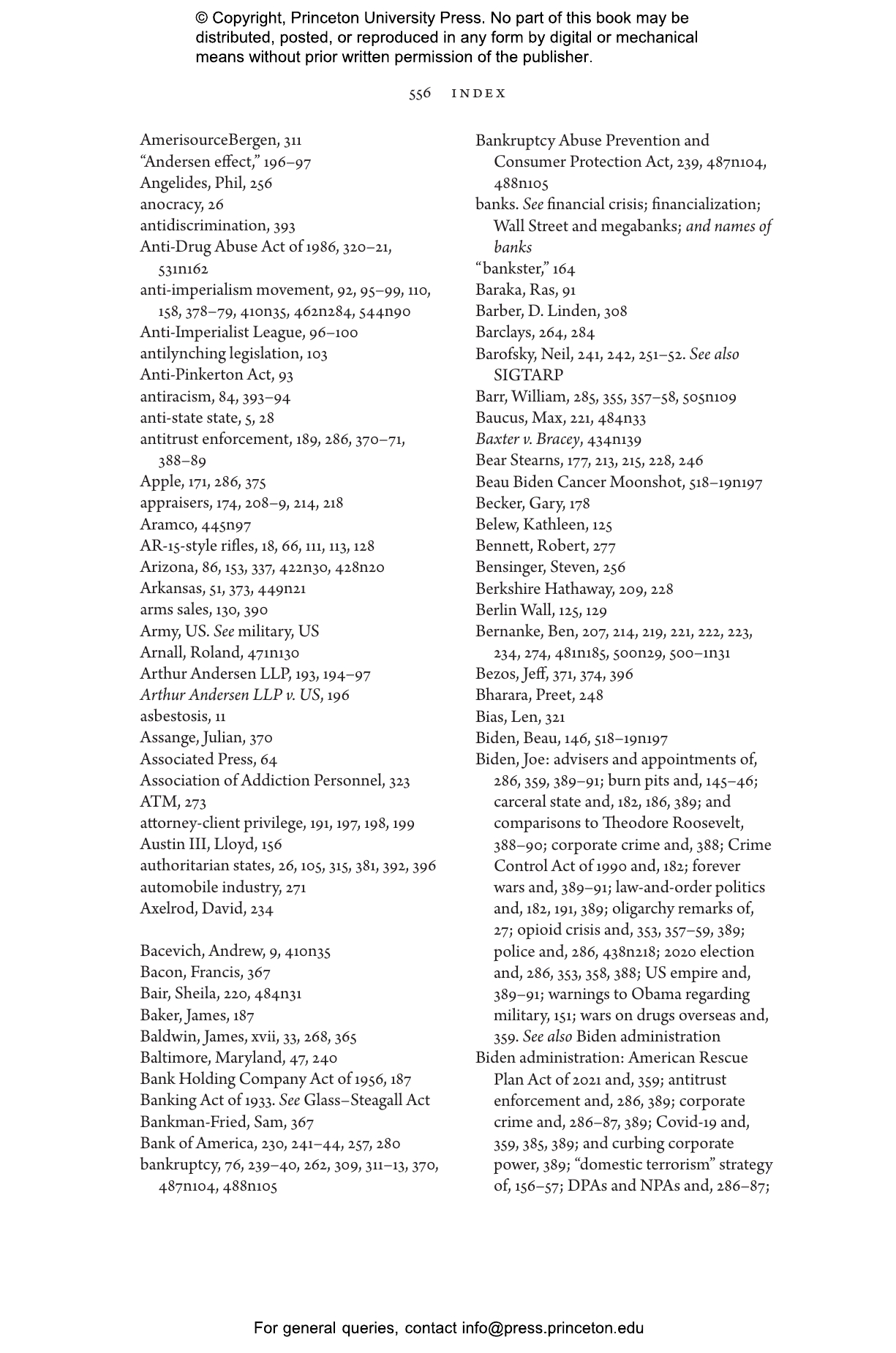 © Copyright, Princeton University Press. No part of this book may be distributed, posted, or reproduced in any form by digital or mechanical means without prior written permission of the publisher.

556 INDEX

AmerisourceBergen, 311
"Andersen effect," 196–97
Angelides, Phil, 256
anocracy, 26
antidiscrimination, 393
Anti-Drug Abuse Act of 1986, 320–21, 531n162
anti-imperialism movement, 92, 95–99, 110, 158, 378–79, 410n35, 462n284, 544n90
Anti-Imperialist League, 96–100
antilynching legislation, 103
Anti-Pinkerton Act, 93
antiracism, 84, 393–94
anti-state state, 5, 28
antitrust enforcement, 189, 286, 370–71, 388–89
Apple, 171, 286, 375
appraisers, 174, 208–9, 214, 218
Aramco, 445n97
AR-15-style rifles, 18, 66, 111, 113, 128
Arizona, 86, 153, 337, 422n30, 428n20
Arkansas, 51, 373, 449n21
arms sales, 130, 390
Army, US. See military, US
Arnall, Roland, 471n130
Arthur Andersen LLP, 193, 194–97
Arthur Andersen LLP v. US, 196
asbestosis, 11
Assange, Julian, 370
Associated Press, 64
Association of Addiction Personnel, 323
ATM, 273
attorney-client privilege, 191, 197, 198, 199
Austin III, Lloyd, 156
authoritarian states, 26, 105, 315, 381, 392, 396
automobile industry, 271
Axelrod, David, 234

Bacevich, Andrew, 9, 410n35
Bacon, Francis, 367
Bair, Sheila, 220, 484n31
Baker, James, 187
Baldwin, James, xvii, 33, 268, 365
Baltimore, Maryland, 47, 240
Bank Holding Company Act of 1956, 187
Banking Act of 1933. See Glass–Steagall Act
Bankman-Fried, Sam, 367
Bank of America, 230, 241–44, 257, 280
bankruptcy, 76, 239–40, 262, 309, 311–13, 370, 487n104, 488n105

Bankruptcy Abuse Prevention and Consumer Protection Act, 239, 487n104, 488n105
banks. See financial crisis; financialization; Wall Street and megabanks; and names of banks
"bankster," 164
Baraka, Ras, 91
Barber, D. Linden, 308
Barclays, 264, 284
Barofsky, Neil, 241, 242, 251–52. See also SIGTARP
Barr, William, 285, 355, 357–58, 505n109
Baucus, Max, 221, 484n33
Baxter v. Bracey, 434n139
Bear Stearns, 177, 213, 215, 228, 246
Beau Biden Cancer Moonshot, 518–19n197
Becker, Gary, 178
Belew, Kathleen, 125
Bennett, Robert, 277
Bensinger, Steven, 256
Berkshire Hathaway, 209, 228
Berlin Wall, 125, 129
Bernanke, Ben, 207, 214, 219, 221, 222, 223, 234, 274, 481n185, 500n29, 500–1n31
Bezos, Jeff, 371, 374, 396
Bharara, Preet, 248
Bias, Len, 321
Biden, Beau, 146, 518–19n197
Biden, Joe: advisers and appointments of, 286, 359, 389–91; burn pits and, 145–46; carceral state and, 182, 186, 389; and comparisons to Theodore Roosevelt, 388–90; corporate crime and, 388; Crime Control Act of 1990 and, 182; forever wars and, 389–91; law-and-order politics and, 182, 191, 389; oligarchy remarks of, 27; opioid crisis and, 353, 357–59, 389; police and, 286, 438n218; 2020 election and, 286, 353, 358, 388; US empire and, 389–91; warnings to Obama regarding military, 151; wars on drugs overseas and, 359. See also Biden administration
Biden administration: American Rescue Plan Act of 2021 and, 359; antitrust enforcement and, 286, 389; corporate crime and, 286–87, 389; Covid-19 and, 359, 385, 389; and curbing corporate power, 389; "domestic terrorism" strategy of, 156–57; DPAs and NPAs and, 286–87;

For general queries, contact info@press.princeton.edu